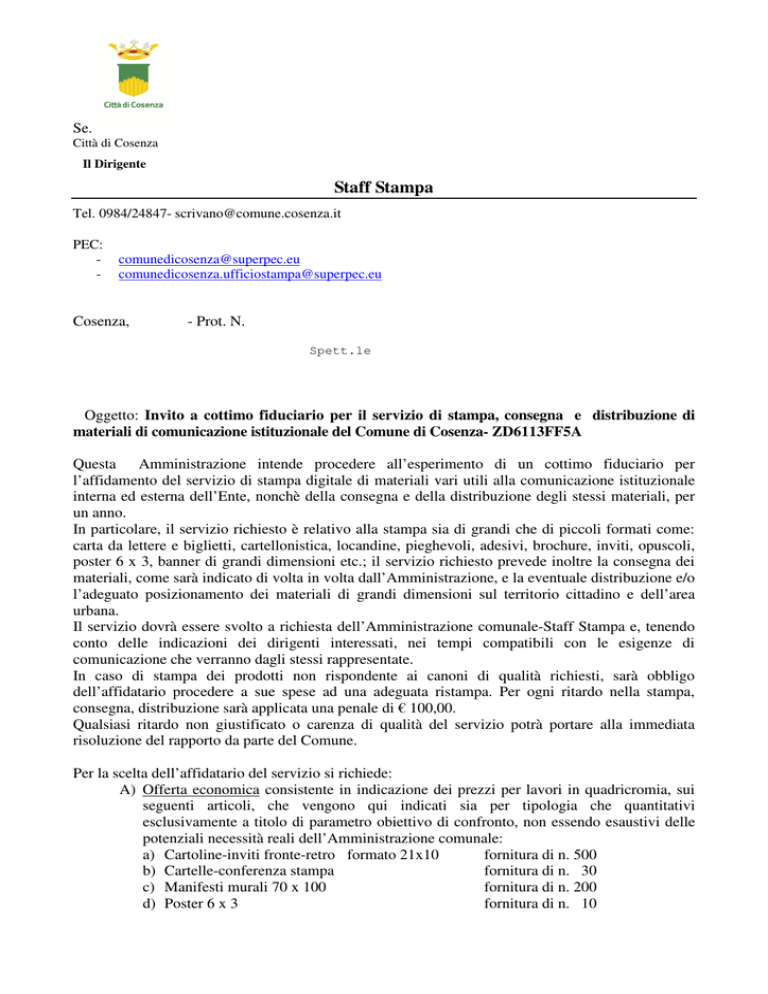 Città di Cosenza

Se.
Città di Cosenza
Il Dirigente

Staff Stampa

Tel. 0984/24847- scrivano@comune.cosenza.it

PEC:
- comunedicosenza@superpec.eu
- comunedicosenza.ufficiostampa@superpec.eu

Cosenza, - Prot. N.

Spett.le

Oggetto: Invito a cottimo fiduciario per il servizio di stampa, consegna e distribuzione di materiali di comunicazione istituzionale del Comune di Cosenza- ZD6113FF5A

Questa Amministrazione intende procedere all'esperimento di un cottimo fiduciario per l'affidamento del servizio di stampa digitale di materiali vari utili alla comunicazione istituzionale interna ed esterna dell'Ente, nonchè della consegna e della distribuzione degli stessi materiali, per un anno.
In particolare, il servizio richiesto è relativo alla stampa sia di grandi che di piccoli formati come: carta da lettere e biglietti, cartellonistica, locandine, pieghevoli, adesivi, brochure, inviti, opuscoli, poster 6 x 3, banner di grandi dimensioni etc.; il servizio richiesto prevede inoltre la consegna dei materiali, come sarà indicato di volta in volta dall'Amministrazione, e la eventuale distribuzione e/o l'adeguato posizionamento dei materiali di grandi dimensioni sul territorio cittadino e dell'area urbana.
Il servizio dovrà essere svolto a richiesta dell'Amministrazione comunale-Staff Stampa e, tenendo conto delle indicazioni dei dirigenti interessati, nei tempi compatibili con le esigenze di comunicazione che verranno dagli stessi rappresentate.
In caso di stampa dei prodotti non rispondente ai canoni di qualità richiesti, sarà obbligo dell'affidatario procedere a sue spese ad una adeguata ristampa. Per ogni ritardo nella stampa, consegna, distribuzione sarà applicata una penale di € 100,00.
Qualsiasi ritardo non giustificato o carenza di qualità del servizio potrà portare alla immediata risoluzione del rapporto da parte del Comune.

Per la scelta dell'affidatario del servizio si richiede:
A) Offerta economica consistente in indicazione dei prezzi per lavori in quadricromia, sui seguenti articoli, che vengono qui indicati sia per tipologia che quantitativi esclusivamente a titolo di parametro obiettivo di confronto, non essendo esaustivi delle potenziali necessità reali dell'Amministrazione comunale:
a) Cartoline-inviti fronte-retro formato 21x10 fornitura di n. 500
b) Cartelle-conferenza stampa fornitura di n. 30
c) Manifesti murali 70 x 100 fornitura di n. 200
d) Poster 6 x 3 fornitura di n. 10